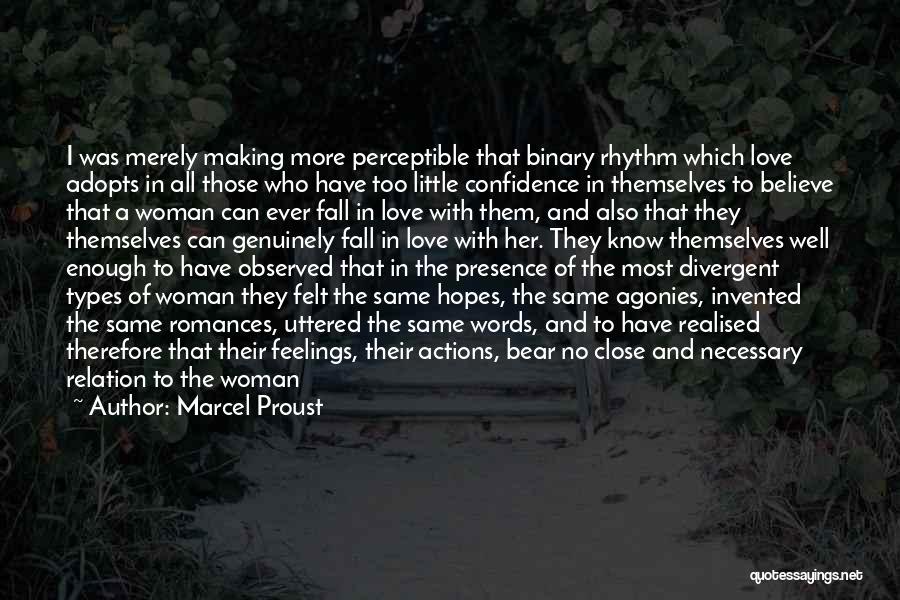 I was merely making more perceptible that binary rhythm which love adopts in all those who have too little confidence in themselves to believe that a woman can ever fall in love with them, and also that they themselves can genuinely fall in love with her. They know themselves well enough to have observed that in the presence of the most divergent types of woman they felt the same hopes, the same agonies, invented the same romances, uttered the same words, and to have realised therefore that their feelings, their actions, bear no close and necessary relation to the woman

~ Author: Marcel Proust

quotessayings.net